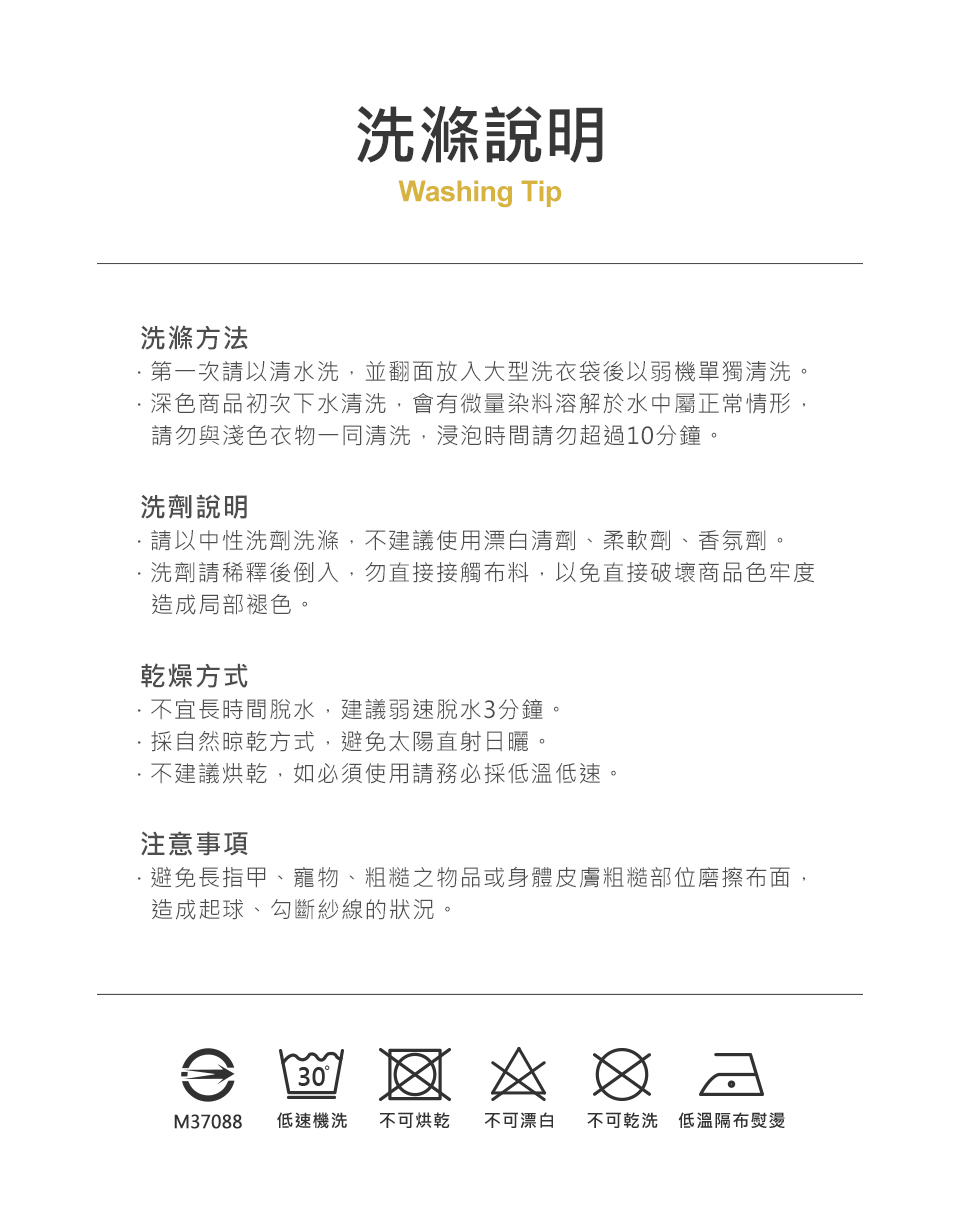 洗滌說明
Washing Tip

洗滌方法
· 第一次請以清水洗，並翻面放入大型洗衣袋後以弱機單獨清洗。
· 深色商品初次下水清洗，會有微量染料溶解於水中屬正常情形，請勿與淺色衣物一同清洗，浸泡時間請勿超過10分鐘。

洗劑說明
· 請以中性洗劑洗滌，不建議使用漂白清劑、柔軟劑、香氛劑。
· 洗劑請稀釋後倒入，勿直接接觸布料，以免直接破壞商品色牢度造成局部褪色。

乾燥方式
· 不宜長時間脫水，建議弱速脫水3分鐘。
· 採自然晾乾方式，避免太陽直射日曬。
· 不建議烘乾，如必須使用請務必採低溫低速。

注意事項
· 避免長指甲、寵物、粗糙之物品或身體皮膚粗糙部位磨擦布面，造成起球、勾斷紗線的狀況。

M37088
30°
低速機洗
不可烘乾
不可漂白
不可乾洗
低溫隔布熨燙